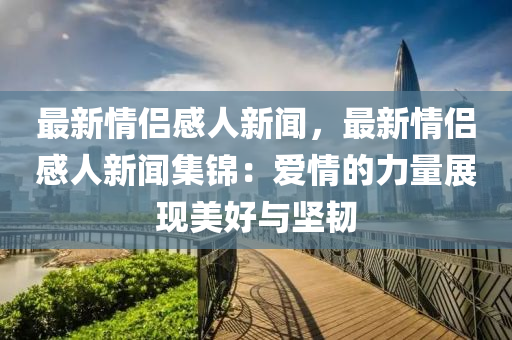 最新情侣感人新闻，最新情侣感人新闻集锦：爱情的力量展现美好与坚韧